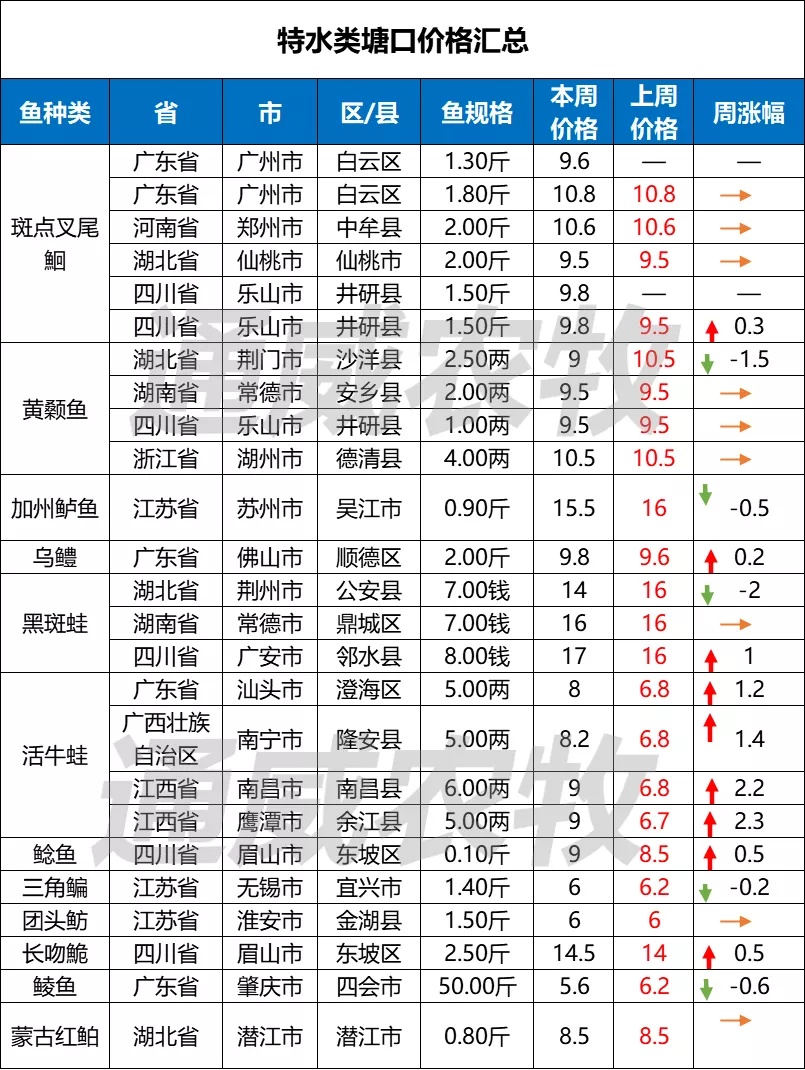 特水类塘口价格汇总

| 鱼种类 | 省 | 市 | 区/县 | 鱼规格 | 本周价格 | 上周价格 | 周涨幅 |
|---|---|---|---|---|---|---|---|
| 斑点叉尾鮰 | 广东省 | 广州市 | 白云区 | 1.30斤 | 9.6 | — | — |
| | 广东省 | 广州市 | 白云区 | 1.80斤 | 10.8 | 10.8 | → |
| | 河南省 | 郑州市 | 中牟县 | 2.00斤 | 10.6 | 10.6 | → |
| | 湖北省 | 仙桃市 | 仙桃市 | 2.00斤 | 9.5 | 9.5 | → |
| | 四川省 | 乐山市 | 井研县 | 1.50斤 | 9.8 | — | — |
| | 四川省 | 乐山市 | 井研县 | 1.50斤 | 9.8 | 9.5 | ↑ 0.3 |
| 黄颡鱼 | 湖北省 | 荆门市 | 沙洋县 | 2.50两 | 9 | 10.5 | ↓ -1.5 |
| | 湖南省 | 常德市 | 安乡县 | 2.00两 | 9.5 | 9.5 | → |
| | 四川省 | 乐山市 | 井研县 | 1.00两 | 9.5 | 9.5 | → |
| | 浙江省 | 湖州市 | 德清县 | 4.00两 | 10.5 | 10.5 | → |
| 加州鲈鱼 | 江苏省 | 苏州市 | 吴江市 | 0.90斤 | 15.5 | 16 | ↓ -0.5 |
| 乌鳢 | 广东省 | 佛山市 | 顺德区 | 2.00斤 | 9.8 | 9.6 | ↑ 0.2 |
| 黑斑蛙 | 湖北省 | 荆州市 | 公安县 | 7.00钱 | 14 | 16 | ↓ -2 |
| | 湖南省 | 常德市 | 鼎城区 | 7.00钱 | 16 | 16 | → |
| | 四川省 | 广安市 | 邻水县 | 8.00钱 | 17 | 16 | ↑ 1 |
| 活牛蛙 | 广东省 | 汕头市 | 澄海区 | 5.00两 | 8 | 6.8 | ↑ 1.2 |
| | 广西壮族自治区 | 南宁市 | 隆安县 | 5.00两 | 8.2 | 6.8 | ↑ 1.4 |
| | 江西省 | 南昌市 | 南昌县 | 6.00两 | 9 | 6.8 | ↑ 2.2 |
| | 江西省 | 鹰潭市 | 余江县 | 5.00两 | 9 | 6.7 | ↑ 2.3 |
| 鲶鱼 | 四川省 | 眉山市 | 东坡区 | 0.10斤 | 9 | 8.5 | ↑ 0.5 |
| 三角鳊 | 江苏省 | 无锡市 | 宜兴市 | 1.40斤 | 6 | 6.2 | ↓ -0.2 |
| 团头鲂 | 江苏省 | 淮安市 | 金湖县 | 1.50斤 | 6 | 6 | → |
| 长吻鮠 | 四川省 | 眉山市 | 东坡区 | 2.50斤 | 14.5 | 14 | ↑ 0.5 |
| 鲮鱼 | 广东省 | 肇庆市 | 四会市 | 50.00斤 | 5.6 | 6.2 | ↓ -0.6 |
| 蒙古红鲌 | 湖北省 | 潜江市 | 潜江市 | 0.80斤 | 8.5 | 8.5 | → |

通威农牧
通威农牧